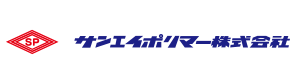 SP

サンエイポリマー株式会社